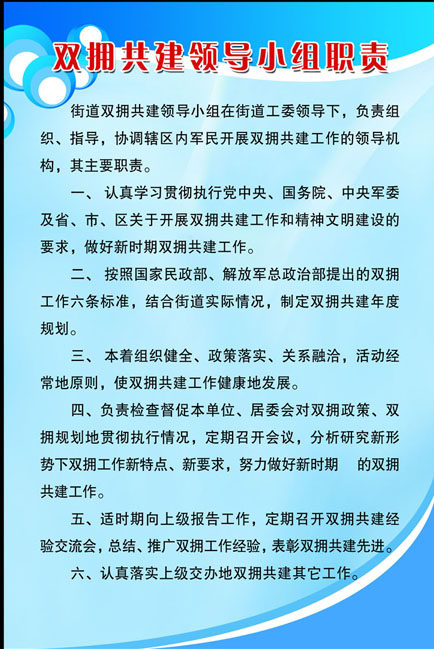 双拥共建领导小组职责

街道双拥共建领导小组在街道工委领导下，负责组织、指导，协调辖区内军民开展双拥共建工作的领导机构，其主要职责。

一、 认真学习贯彻执行党中央、国务院、中央军委及省、市、区关于开展双拥共建工作和精神文明建设的要求，做好新时期双拥共建工作。

二、 按照国家民政部、解放军总政治部提出的双拥工作六条标准，结合街道实际情况，制定双拥共建年度规划。

三、 本着组织健全、政策落实、关系融洽，活动经常地原则，使双拥共建工作健康地发展。

四、负责检查督促本单位、居委会对双拥政策、双拥规划地贯彻执行情况，定期召开会议，分析研究新形势下双拥工作新特点、新要求，努力做好新时期 的双拥共建工作。

五、适时期向上级报告工作，定期召开双拥共建经验交流会，总结、推广双拥工作经验，表彰双拥共建先进。

六、认真落实上级交办地双拥共建其它工作。